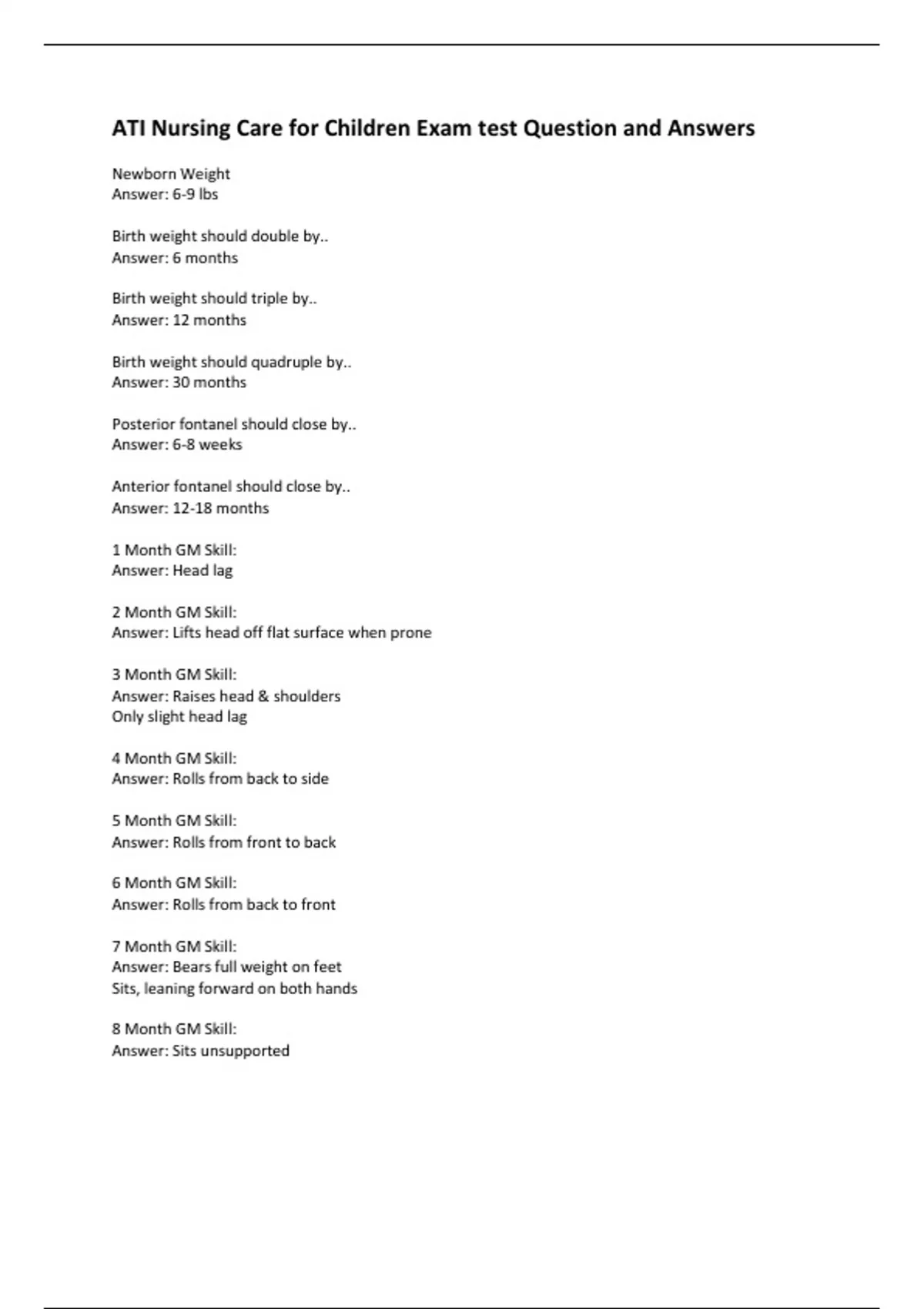 ATI Nursing Care for Children Exam test Question and Answers

Newborn Weight
Answer: 6-9 lbs

Birth weight should double by..
Answer: 6 months

Birth weight should triple by..
Answer: 12 months

Birth weight should quadruple by..
Answer: 30 months

Posterior fontanel should close by..
Answer: 6-8 weeks

Anterior fontanel should close by..
Answer: 12-18 months

1 Month GM Skill:
Answer: Head lag

2 Month GM Skill:
Answer: Lifts head off flat surface when prone

3 Month GM Skill:
Answer: Raises head & shoulders
Only slight head lag

4 Month GM Skill:
Answer: Rolls from back to side

5 Month GM Skill:
Answer: Rolls from front to back

6 Month GM Skill:
Answer: Rolls from back to front

7 Month GM Skill:
Answer: Bears full weight on feet
Sits, leaning forward on both hands

8 Month GM Skill:
Answer: Sits unsupported